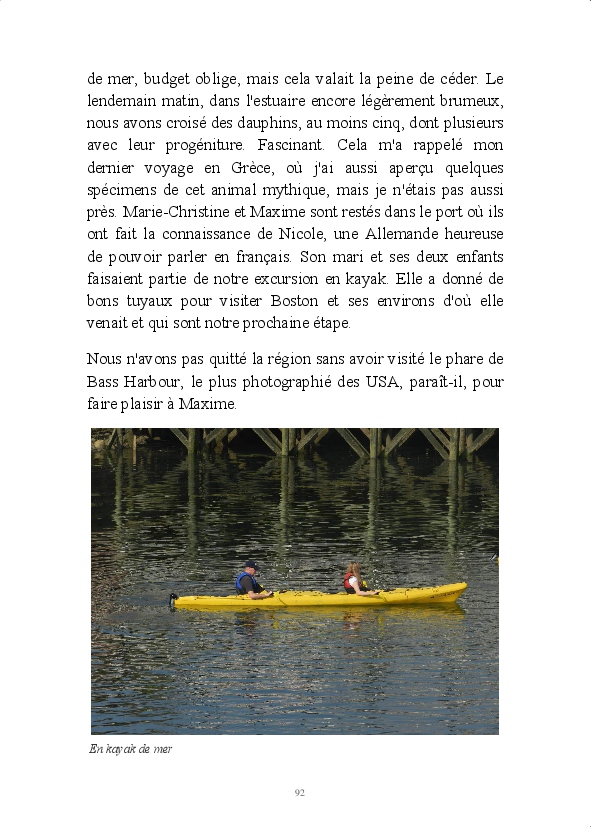 de mer, budget oblige, mais cela valait la peine de céder. Le lendemain matin, dans l'estuaire encore légèrement brumeux, nous avons croisé des dauphins, au moins cinq, dont plusieurs avec leur progéniture. Fascinant. Cela m'a rappelé mon dernier voyage en Grèce, où j'ai aussi aperçu quelques spécimens de cet animal mythique, mais je n'étais pas aussi près. Marie-Christine et Maxime sont restés dans le port où ils ont fait la connaissance de Nicole, une Allemande heureuse de pouvoir parler en français. Son mari et ses deux enfants faisaient partie de notre excursion en kayak. Elle a donné de bons tuyaux pour visiter Boston et ses environs d'où elle venait et qui sont notre prochaine étape.

Nous n'avons pas quitté la région sans avoir visité le phare de Bass Harbour, le plus photographié des USA, paraît-il, pour faire plaisir à Maxime.

En kayak de mer

92